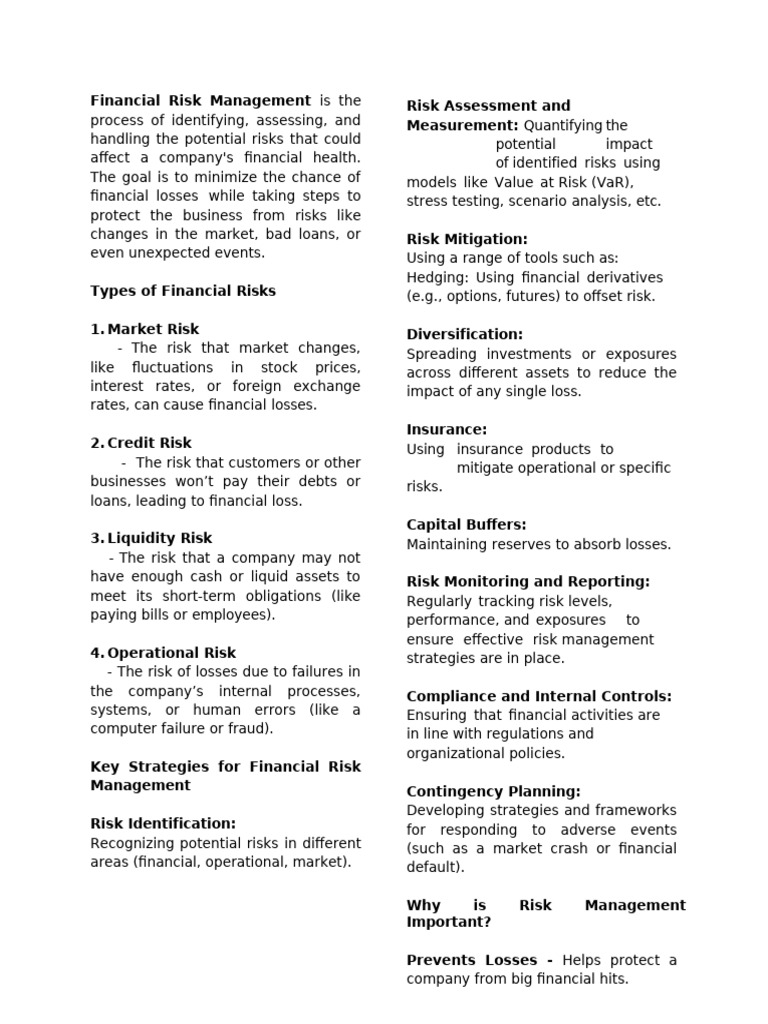 Financial Risk Management is the process of identifying, assessing, and handling the potential risks that could affect a company's financial health. The goal is to minimize the chance of financial losses while taking steps to protect the business from risks like changes in the market, bad loans, or even unexpected events.

Types of Financial Risks

1. Market Risk
- The risk that market changes, like fluctuations in stock prices, interest rates, or foreign exchange rates, can cause financial losses.

2. Credit Risk
- The risk that customers or other businesses won't pay their debts or loans, leading to financial loss.

3. Liquidity Risk
- The risk that a company may not have enough cash or liquid assets to meet its short-term obligations (like paying bills or employees).

4. Operational Risk
- The risk of losses due to failures in the company's internal processes, systems, or human errors (like a computer failure or fraud).

Key Strategies for Financial Risk Management

Risk Identification:
Recognizing potential risks in different areas (financial, operational, market).

Risk Assessment and Measurement: Quantifying the potential impact of identified risks using models like Value at Risk (VaR), stress testing, scenario analysis, etc.

Risk Mitigation:
Using a range of tools such as:
Hedging: Using financial derivatives (e.g., options, futures) to offset risk.

Diversification:
Spreading investments or exposures across different assets to reduce the impact of any single loss.

Insurance:
Using insurance products to mitigate operational or specific risks.

Capital Buffers:
Maintaining reserves to absorb losses.

Risk Monitoring and Reporting:
Regularly tracking risk levels, performance, and exposures to ensure effective risk management strategies are in place.

Compliance and Internal Controls:
Ensuring that financial activities are in line with regulations and organizational policies.

Contingency Planning:
Developing strategies and frameworks for responding to adverse events (such as a market crash or financial default).

Why is Risk Management Important?

Prevents Losses - Helps protect a company from big financial hits.